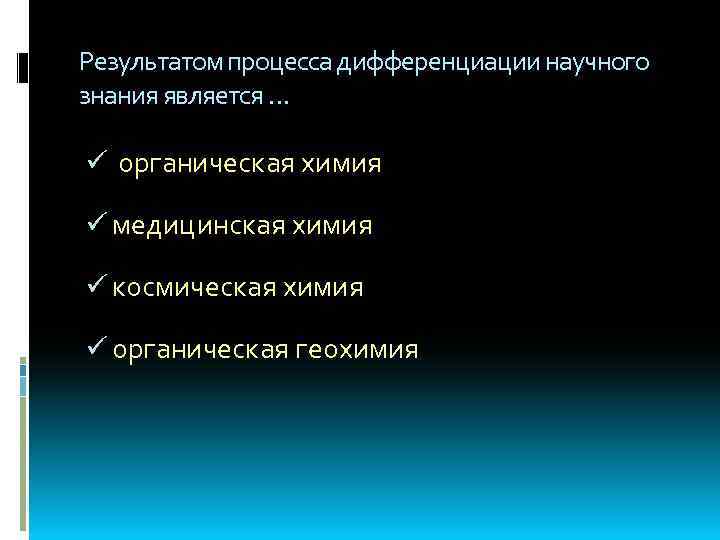 Результатом процесса дифференциации научного знания является …

✓ органическая химия

✓ медицинская химия

✓ космическая химия

✓ органическая геохимия